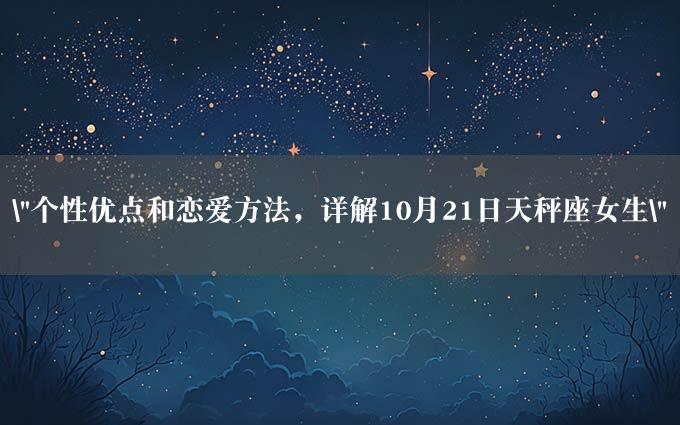 \"个性优点和恋爱方法，详解10月21日天秤座女生\"